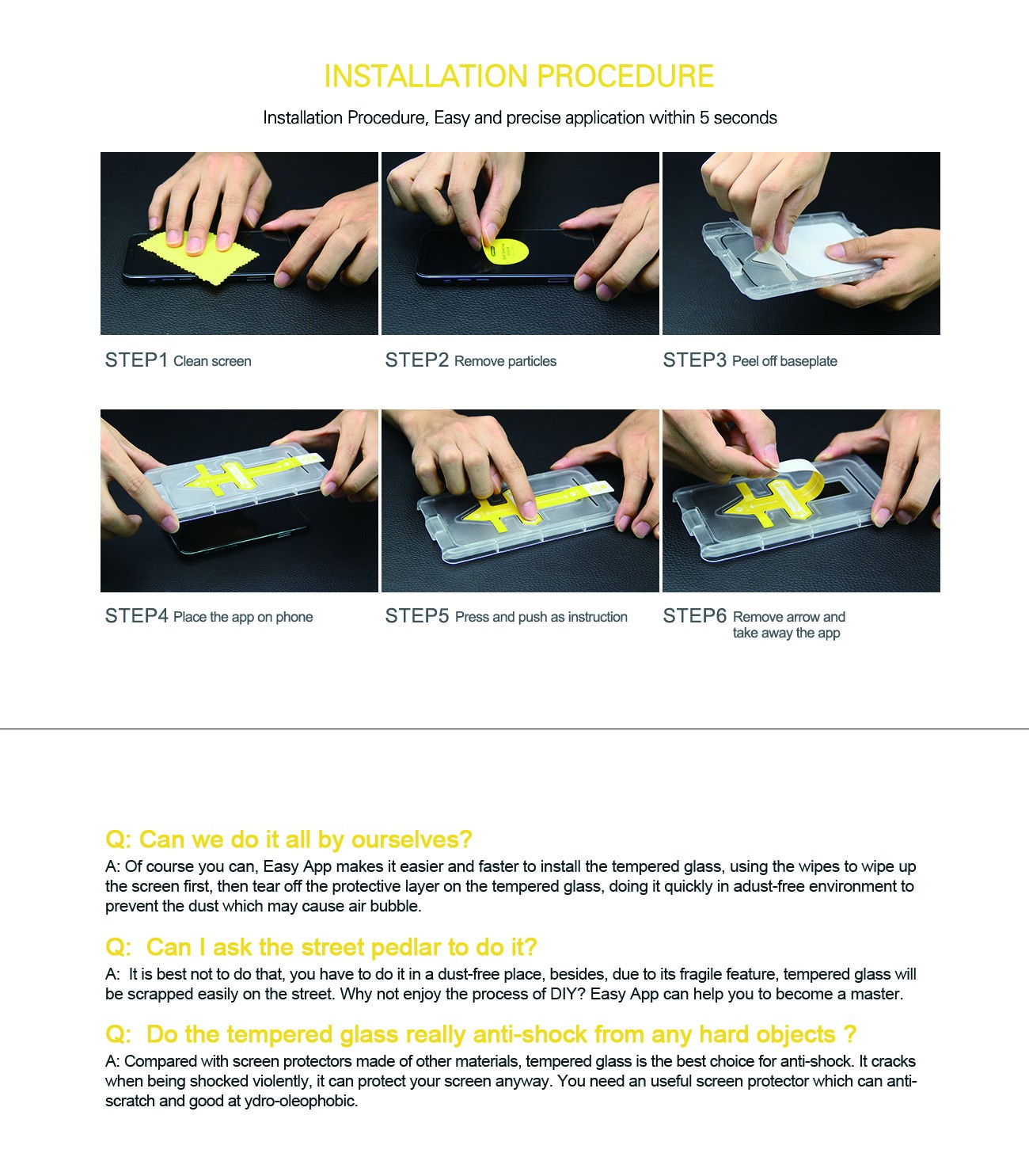 INSTALLATION PROCEDURE

Installation Procedure, Easy and precise application within 5 seconds

STEP1 Clean screen

STEP2 Remove particles

STEP3 Peel off baseplate

STEP4 Place the app on phone

STEP5 Press and push as instruction

STEP6 Remove arrow and take away the app

Q: Can we do it all by ourselves?

A: Of course you can, Easy App makes it easier and faster to install the tempered glass, using the wipes to wipe up the screen first, then tear off the protective layer on the tempered glass, doing it quickly in adust-free environment to prevent the dust which may cause air bubble.

Q: Can I ask the street pedlar to do it?

A: It is best not to do that, you have to do it in a dust-free place, besides, due to its fragile feature, tempered glass will be scrapped easily on the street. Why not enjoy the process of DIY? Easy App can help you to become a master.

Q: Do the tempered glass really anti-shock from any hard objects ?

A: Compared with screen protectors made of other materials, tempered glass is the best choice for anti-shock. It cracks when being shocked violently, it can protect your screen anyway. You need an useful screen protector which can anti-scratch and good at ydro-oleophobic.